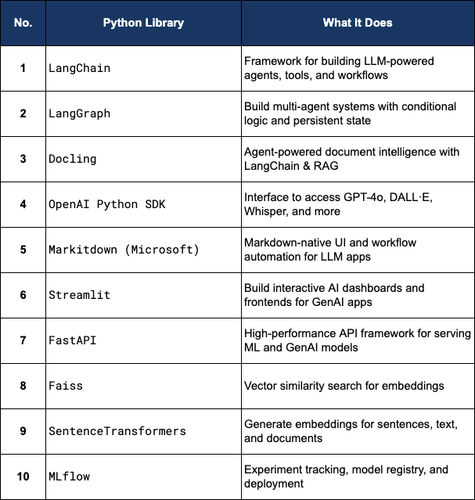 | No. | Python Library | What It Does |
|---|---|---|
| 1 | LangChain | Framework for building LLM-powered agents, tools, and workflows |
| 2 | LangGraph | Build multi-agent systems with conditional logic and persistent state |
| 3 | Docling | Agent-powered document intelligence with LangChain & RAG |
| 4 | OpenAI Python SDK | Interface to access GPT-4o, DALL·E, Whisper, and more |
| 5 | Markitdown (Microsoft) | Markdown-native UI and workflow automation for LLM apps |
| 6 | Streamlit | Build interactive AI dashboards and frontends for GenAI apps |
| 7 | FastAPI | High-performance API framework for serving ML and GenAI models |
| 8 | Faiss | Vector similarity search for embeddings |
| 9 | SentenceTransformers | Generate embeddings for sentences, text, and documents |
| 10 | MLflow | Experiment tracking, model registry, and deployment |